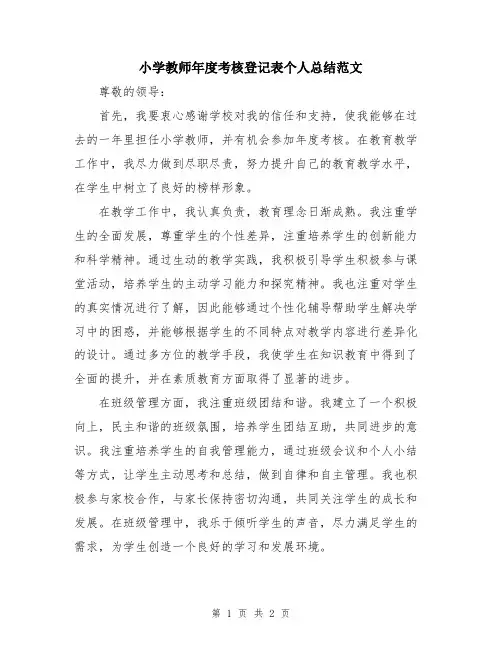 小学教师年度考核登记表个人总结范文

尊敬的领导：

首先，我要衷心感谢学校对我的信任和支持，使我能够在过去的一年里担任小学教师，并有机会参加年度考核。在教育教学工作中，我尽力做到尽职尽责，努力提升自己的教育教学水平，在学生中树立了良好的榜样形象。

在教学工作中，我认真负责，教育理念日渐成熟。我注重学生的全面发展，尊重学生的个性差异，注重培养学生的创新能力和科学精神。通过生动的教学实践，我积极引导学生积极参与课堂活动，培养学生的主动学习能力和探究精神。我也注重对学生的真实情况进行了解，因此能够通过个性化辅导帮助学生解决学习中的困惑，并能够根据学生的不同特点对教学内容进行差异化的设计。通过多方位的教学手段，我使学生在知识教育中得到了全面的提升，并在素质教育方面取得了显著的进步。

在班级管理方面，我注重班级团结和谐。我建立了一个积极向上，民主和谐的班级氛围，培养学生团结互助，共同进步的意识。我注重培养学生的自我管理能力，通过班级会议和个人小结等方式，让学生主动思考和总结，做到自律和自主管理。我也积极参与家校合作，与家长保持密切沟通，共同关注学生的成长和发展。在班级管理中，我乐于倾听学生的声音，尽力满足学生的需求，为学生创造一个良好的学习和发展环境。

第 1 页 共 2 页